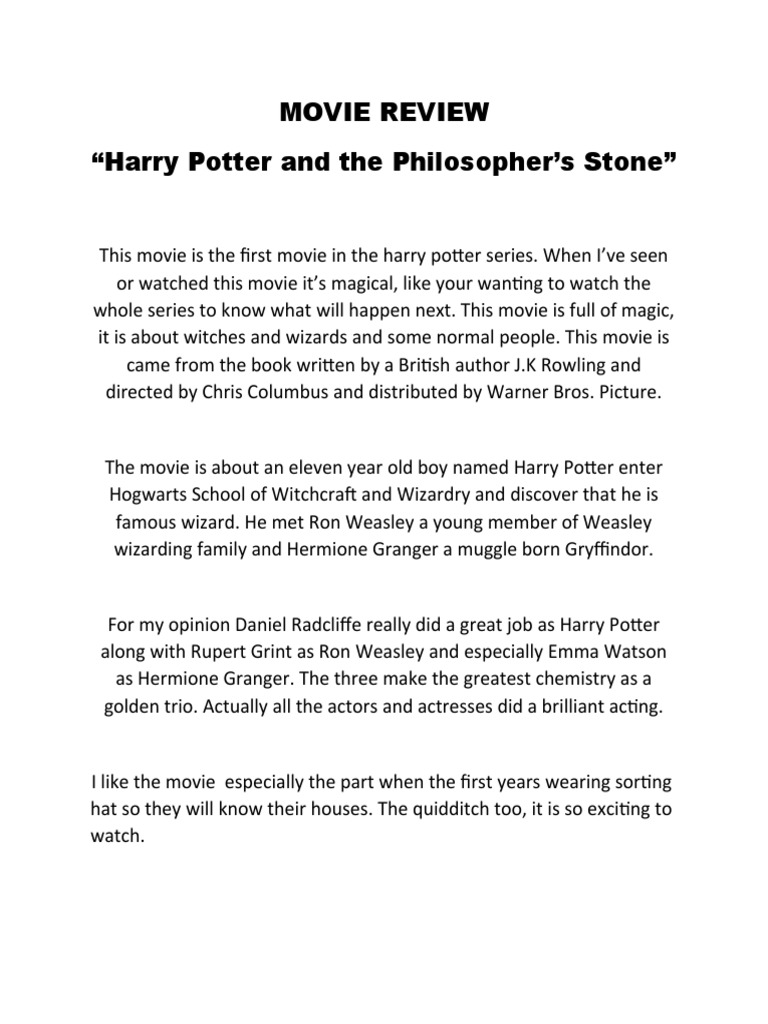 MOVIE REVIEW

“Harry Potter and the Philosopher’s Stone”

This movie is the first movie in the harry potter series. When I’ve seen or watched this movie it’s magical, like your wanting to watch the whole series to know what will happen next. This movie is full of magic, it is about witches and wizards and some normal people. This movie is came from the book written by a British author J.K Rowling and directed by Chris Columbus and distributed by Warner Bros. Picture.

The movie is about an eleven year old boy named Harry Potter enter Hogwarts School of Witchcraft and Wizardry and discover that he is famous wizard. He met Ron Weasley a young member of Weasley wizarding family and Hermione Granger a muggle born Gryffindor.

For my opinion Daniel Radcliffe really did a great job as Harry Potter along with Rupert Grint as Ron Weasley and especially Emma Watson as Hermione Granger. The three make the greatest chemistry as a golden trio. Actually all the actors and actresses did a brilliant acting.

I like the movie especially the part when the first years wearing sorting hat so they will know their houses. The quidditch too, it is so exciting to watch.